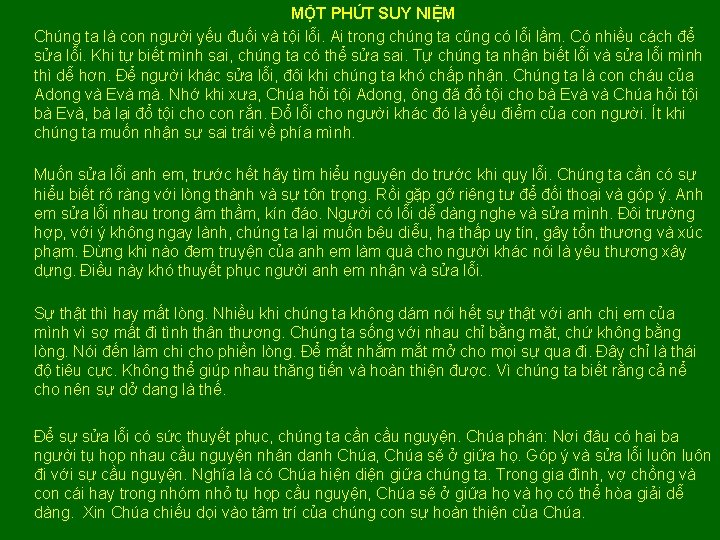 MỘT PHÚT SUY NIỆM

Chúng ta là con người yếu đuối và tội lỗi. Ai trong chúng ta cũng có lỗi lầm. Có nhiều cách để sửa lỗi. Khi tự biết mình sai, chúng ta có thể sửa sai. Tự chúng ta nhận biết lỗi và sửa lỗi mình thì dễ hơn. Để người khác sửa lỗi, đôi khi chúng ta khó chấp nhận. Chúng ta là con cháu của Adong và Evà mà. Nhớ khi xưa, Chúa hỏi tội Adong, ông đã đổ tội cho bà Evà và Chúa hỏi tội bà Evà, bà lại đổ tội cho con rắn. Đổ lỗi cho người khác đó là yếu điểm của con người. Ít khi chúng ta muốn nhận sự sai trái về phía mình.

Muốn sửa lỗi anh em, trước hết hãy tìm hiểu nguyên do trước khi quy lỗi. Chúng ta cần có sự hiểu biết rõ ràng với lòng thành và sự tôn trọng. Rồi gặp gỡ riêng tư để đối thoại và góp ý. Anh em sửa lỗi nhau trong âm thầm, kín đáo. Người có lỗi dễ dàng nghe và sửa mình. Đôi trường hợp, với ý không ngay lành, chúng ta lại muốn bêu diễu, hạ thấp uy tín, gây tổn thương và xúc phạm. Đừng khi nào đem truyện của anh em làm quà cho người khác nói là yêu thương xây dựng. Điều này khó thuyết phục người anh em nhận và sửa lỗi.

Sự thật thì hay mất lòng. Nhiều khi chúng ta không dám nói hết sự thật với anh chị em của mình vì sợ mất đi tình thân thương. Chúng ta sống với nhau chỉ bằng mặt, chứ không bằng lòng. Nói đến làm chi cho phiền lòng. Để mắt nhắm mắt mở cho mọi sự qua đi. Đây chỉ là thái độ tiêu cực. Không thể giúp nhau thăng tiến và hoàn thiện được. Vì chúng ta biết rằng cả nể cho nên sự dở dang là thế.

Để sự sửa lỗi có sức thuyết phục, chúng ta cần cầu nguyện. Chúa phán: Nơi đâu có hai ba người tụ họp nhau cầu nguyện nhân danh Chúa, Chúa sẽ ở giữa họ. Góp ý và sửa lỗi luôn luôn đi với sự cầu nguyện. Nghĩa là có Chúa hiện diện giữa chúng ta. Trong gia đình, vợ chồng và con cái hay trong nhóm nhỏ tụ họp cầu nguyện, Chúa sẽ ở giữa họ và họ có thể hòa giải dễ dàng. Xin Chúa chiếu dọi vào tâm trí của chúng con sự hoàn thiện của Chúa.